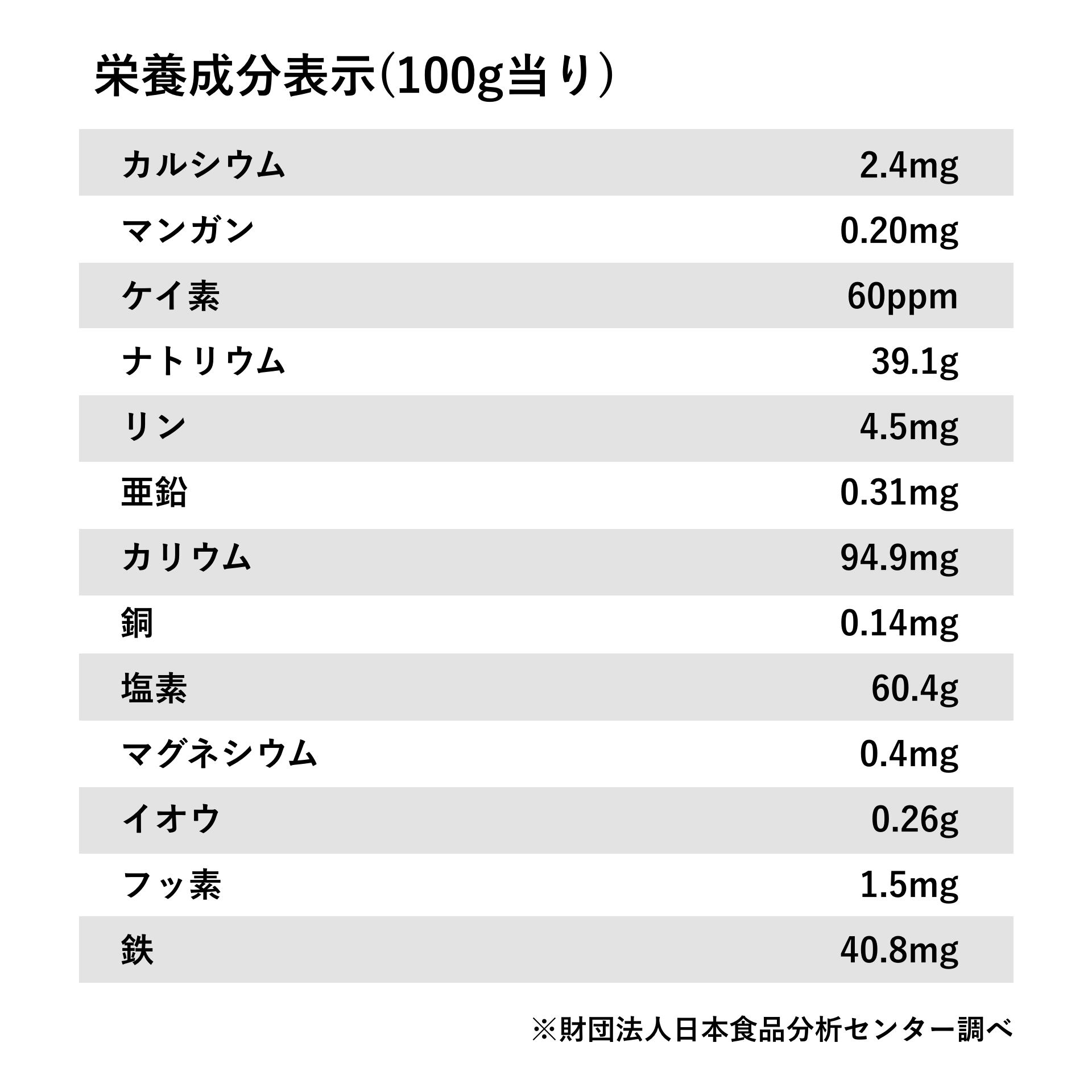 栄養成分表示(100g当り)

| | |
|---|---|
| カルシウム | 2.4mg |
| マンガン | 0.20mg |
| ケイ素 | 60ppm |
| ナトリウム | 39.1g |
| リン | 4.5mg |
| 亜鉛 | 0.31mg |
| カリウム | 94.9mg |
| 銅 | 0.14mg |
| 塩素 | 60.4g |
| マグネシウム | 0.4mg |
| イオウ | 0.26g |
| フッ素 | 1.5mg |
| 鉄 | 40.8mg |

※財団法人日本食品分析センター調べ